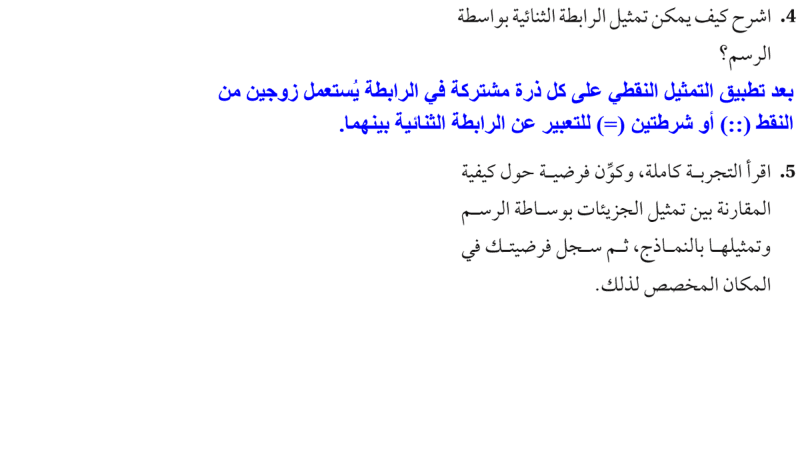 4. اشرح كيف يمكن تمثيل الرابطة الثنائية بواسطة الرسم؟

بعد تطبيق التمثيل النقطي على كل ذرة مشتركة في الرابطة يُستعمل زوجين من النقط (::) أو شرطتين (=) للتعبير عن الرابطة الثنائية بينهما.

5. اقرأ التجربة كاملة، وكوِّن فرضية حول كيفية المقارنة بين تمثيل الجزيئات بوساطة الرسم وتمثيلها بالنماذج، ثم سجل فرضيتك في المكان المخصص لذلك.